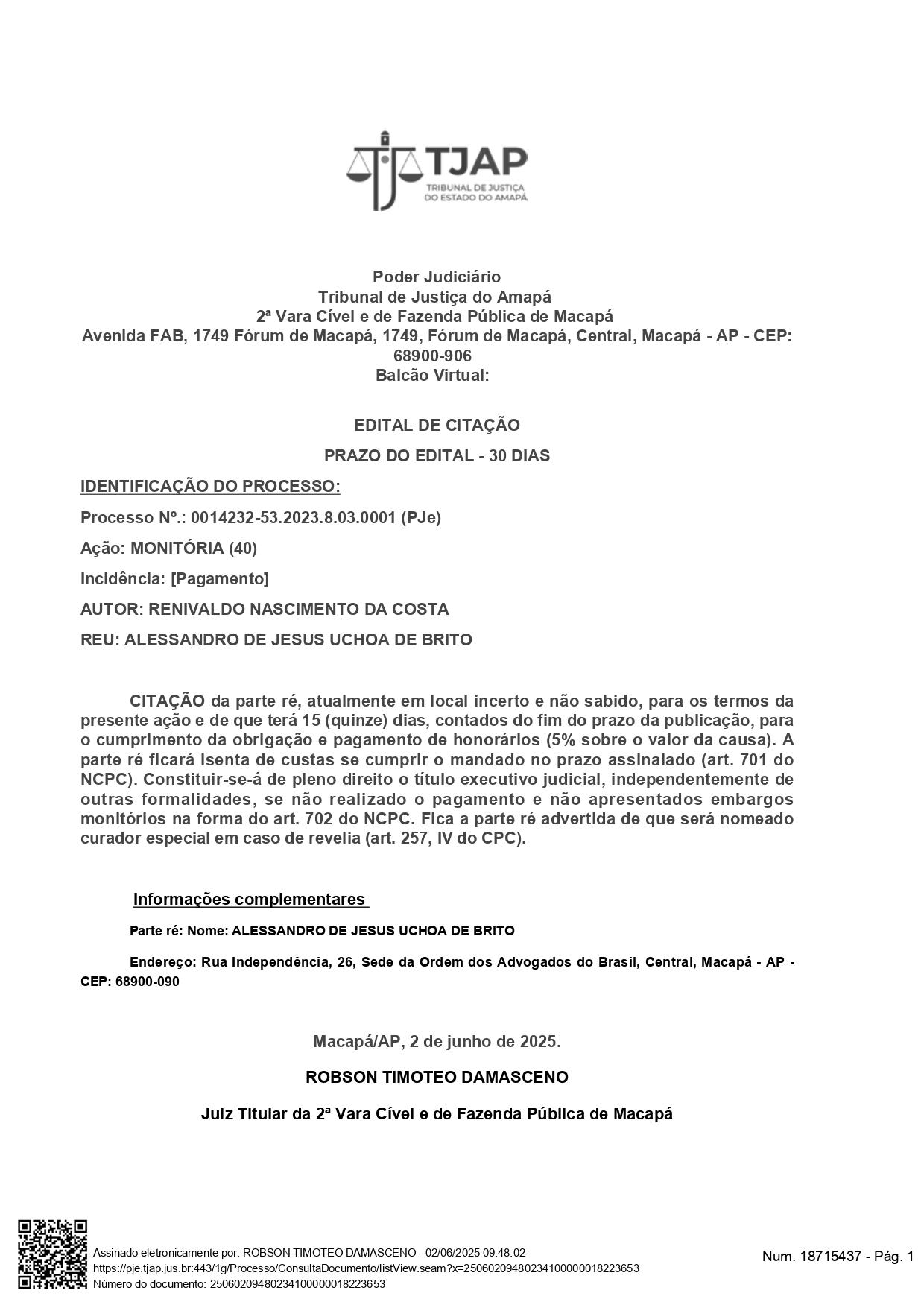 TJAP
TRIBUNAL DE JUSTIÇA
DO ESTADO DO AMAPÁ

Poder Judiciário
Tribunal de Justiça do Amapá
2ª Vara Cível e de Fazenda Pública de Macapá
Avenida FAB, 1749 Fórum de Macapá, 1749, Fórum de Macapá, Central, Macapá - AP - CEP: 68900-906
Balcão Virtual:

EDITAL DE CITAÇÃO

PRAZO DO EDITAL - 30 DIAS

IDENTIFICAÇÃO DO PROCESSO:

Processo Nº.: 0014232-53.2023.8.03.0001 (PJe)

Ação: MONITÓRIA (40)

Incidência: [Pagamento]

AUTOR: RENIVALDO NASCIMENTO DA COSTA

REU: ALESSANDRO DE JESUS UCHOA DE BRITO

CITAÇÃO da parte ré, atualmente em local incerto e não sabido, para os termos da presente ação e de que terá 15 (quinze) dias, contados do fim do prazo da publicação, para o cumprimento da obrigação e pagamento de honorários (5% sobre o valor da causa). A parte ré ficará isenta de custas se cumprir o mandado no prazo assinalado (art. 701 do NCPC). Constituir-se-á de pleno direito o título executivo judicial, independentemente de outras formalidades, se não realizado o pagamento e não apresentados embargos monitórios na forma do art. 702 do NCPC. Fica a parte ré advertida de que será nomeado curador especial em caso de revelia (art. 257, IV do CPC).

Informações complementares

Parte ré: Nome: ALESSANDRO DE JESUS UCHOA DE BRITO

Endereço: Rua Independência, 26, Sede da Ordem dos Advogados do Brasil, Central, Macapá - AP - CEP: 68900-090

Macapá/AP, 2 de junho de 2025.

ROBSON TIMOTEO DAMASCENO

Juiz Titular da 2ª Vara Cível e de Fazenda Pública de Macapá

Assinado eletronicamente por: ROBSON TIMOTEO DAMASCENO - 02/06/2025 09:48:02
https://pje.tjap.jus.br:443/1g/Processo/ConsultaDocumento/listView.seam?x=25060209480234100000018223653
Número do documento: 25060209480234100000018223653

Num. 18715437 - Pág. 1